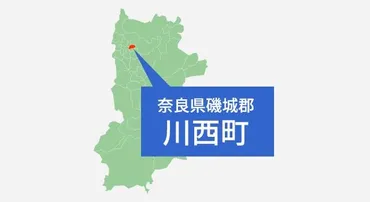 奈良県磯城郡
川西町